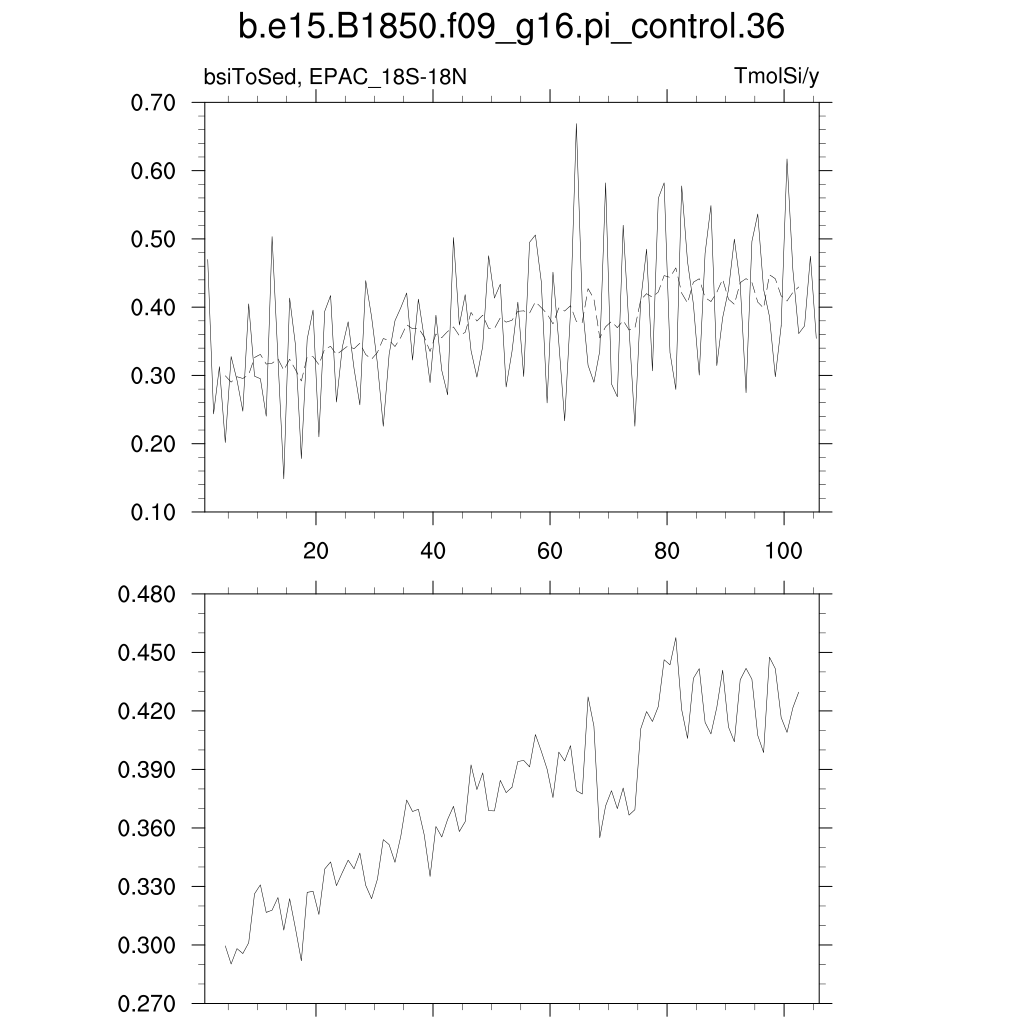 b.e15.B1850.f09_g16.pi_control.36

bsiToSed, EPAC_18S-18N

TmolSi/y

0.70
0.60
0.50
0.40
0.30
0.20
0.10

20
40
60
80
100

0.480
0.450
0.420
0.390
0.360
0.330
0.300
0.270